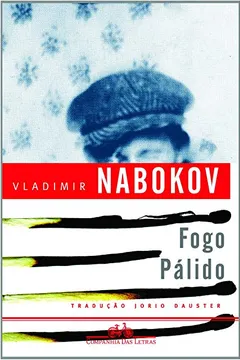 VLADIMIR NABOKOV

Fogo Pálido

TRADUÇÃO JORIO DAUSTER

COMPANHIA DAS LETRAS